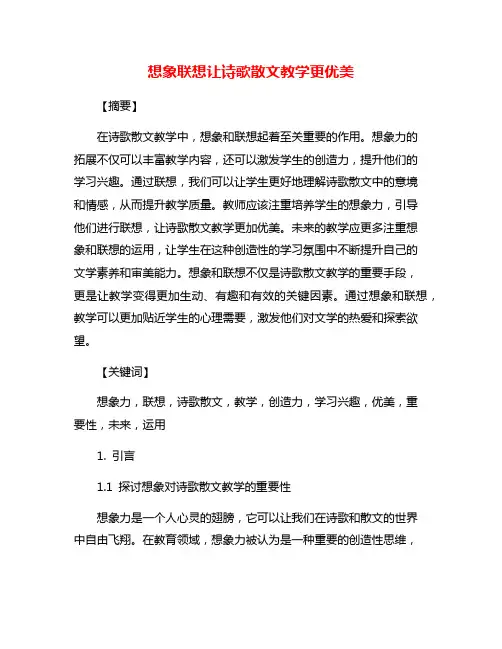 想象联想让诗歌散文教学更优美

【摘要】

在诗歌散文教学中，想象和联想起着至关重要的作用。想象力的拓展不仅可以丰富教学内容，还可以激发学生的创造力，提升他们的学习兴趣。通过联想，我们可以让学生更好地理解诗歌散文中的意境和情感，从而提升教学质量。教师应该注重培养学生的想象力，引导他们进行联想，让诗歌散文教学更加优美。未来的教学应更多注重想象和联想的运用，让学生在这种创造性的学习氛围中不断提升自己的文学素养和审美能力。想象和联想不仅是诗歌散文教学的重要手段，更是让教学变得更加生动、有趣和有效的关键因素。通过想象和联想，教学可以更加贴近学生的心理需要，激发他们对文学的热爱和探索欲望。

【关键词】

想象力，联想，诗歌散文，教学，创造力，学习兴趣，优美，重要性，未来，运用

1. 引言

1.1 探讨想象对诗歌散文教学的重要性

想象力是一个人心灵的翅膀，它可以让我们在诗歌和散文的世界中自由飞翔。在教育领域，想象力被认为是一种重要的创造性思维，